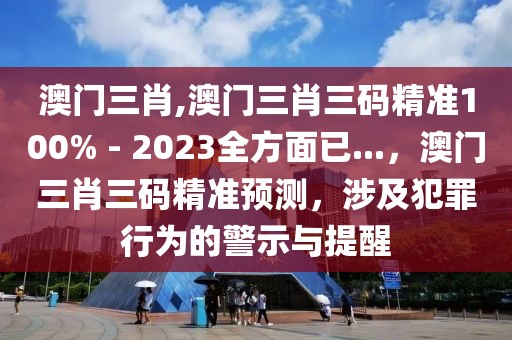 澳门三肖,澳门三肖三码精准100% - 2023全方面已...，澳门三肖三码精准预测，涉及犯罪行为的警示与提醒